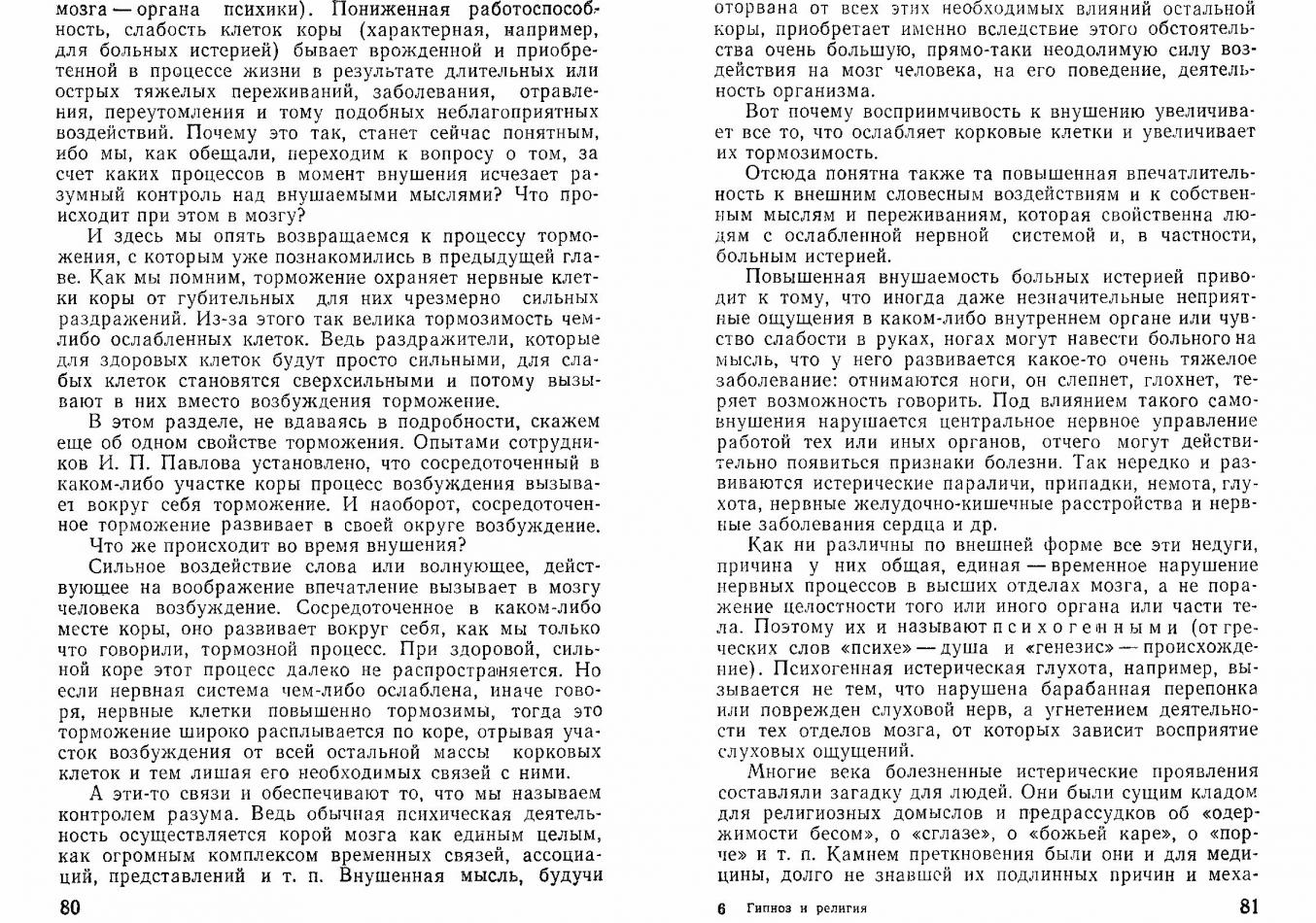 мозга — органа психики). Пониженная работоспособность, слабость клеток коры (характерная, например, для больных истерией) бывает врожденной и приобретенной в процессе жизни в результате длительных или острых тяжелых переживаний, заболевания, отравления, переутомления и тому подобных неблагоприятных воздействий. Почему это так, станет сейчас понятным, ибо мы, как обещали, переходим к вопросу о том, за счет каких процессов в момент внушения исчезает разумный контроль над внушаемыми мыслями? Что происходит при этом в мозгу?

И здесь мы опять возвращаемся к процессу торможения, с которым уже познакомились в предыдущей главе. Как мы помним, торможение охраняет нервные клетки коры от губительных для них чрезмерно сильных раздражений. Из-за этого так велика тормозимость чем-либо ослабленных клеток. Ведь раздражители, которые для здоровых клеток будут просто сильными, для слабых клеток становятся сверхсильными и потому вызывают в них вместо возбуждения торможение.

В этом разделе, не вдаваясь в подробности, скажем еще об одном свойстве торможения. Опытами сотрудников И. П. Павлова установлено, что сосредоточенный в каком-либо участке коры процесс возбуждения вызывает вокруг себя торможение. И наоборот, сосредоточенное торможение развивает в своей округе возбуждение.

Что же происходит во время внушения?

Сильное воздействие слова или волнующее, действующее на воображение впечатление вызывает в мозгу человека возбуждение. Сосредоточенное в каком-либо месте коры, оно развивает вокруг себя, как мы только что говорили, тормозной процесс. При здоровой, сильной коре этот процесс далеко не распространяется. Но если нервная система чем-либо ослаблена, иначе говоря, нервные клетки повышенно тормозимы, тогда это торможение широко расплывается по коре, отрывая участок возбуждения от всей остальной массы корковых клеток и тем лишая его необходимых связей с ними.

А эти-то связи и обеспечивают то, что мы называем контролем разума. Ведь обычная психическая деятельность осуществляется корой мозга как единым целым, как огромным комплексом временных связей, ассоциаций, представлений и т. п. Внушенная мысль, будучи

80

оторвана от всех этих необходимых влияний остальной коры, приобретает именно вследствие этого обстоятельства очень большую, прямо-таки неодолимую силу воздействия на мозг человека, на его поведение, деятельность организма.

Вот почему восприимчивость к внушению увеличивает все то, что ослабляет корковые клетки и увеличивает их тормозимость.

Отсюда понятна также та повышенная впечатлительность к внешним словесным воздействиям и к собственным мыслям и переживаниям, которая свойственна людям с ослабленной нервной системой и, в частности, больным истерией.

Повышенная внушаемость больных истерией приводит к тому, что иногда даже незначительные неприятные ощущения в каком-либо внутреннем органе или чувство слабости в руках, ногах могут навести больного на мысль, что у него развивается какое-то очень тяжелое заболевание: отнимаются ноги, он слепнет, глохнет, теряет возможность говорить. Под влиянием такого самовнушения нарушается центральное нервное управление работой тех или иных органов, отчего могут действительно появиться признаки болезни. Так нередко и развиваются истерические параличи, припадки, немота, глухота, нервные желудочно-кишечные расстройства и нервные заболевания сердца и др.

Как ни различны по внешней форме все эти недуги, причина у них общая, единая — временное нарушение нервных процессов в высших отделах мозга, а не поражение целостности того или иного органа или части тела. Поэтому их и называют психогенными (от греческих слов «психе» — душа и «генезис» — происхождение). Психогенная истерическая глухота, например, вызывается не тем, что нарушена барабанная перепонка или поврежден слуховой нерв, а угнетением деятельности тех отделов мозга, от которых зависит восприятие слуховых ощущений.

Многие века болезненные истерические проявления составляли загадку для людей. Они были сущим кладом для религиозных домыслов и предрассудков об «одержимости бесом», о «сглазе», о «божьей каре», о «порче» и т. п. Камнем преткновения были они и для медицины, долго не знавшей их подлинных причин и меха-

6 Гипноз и религия

81